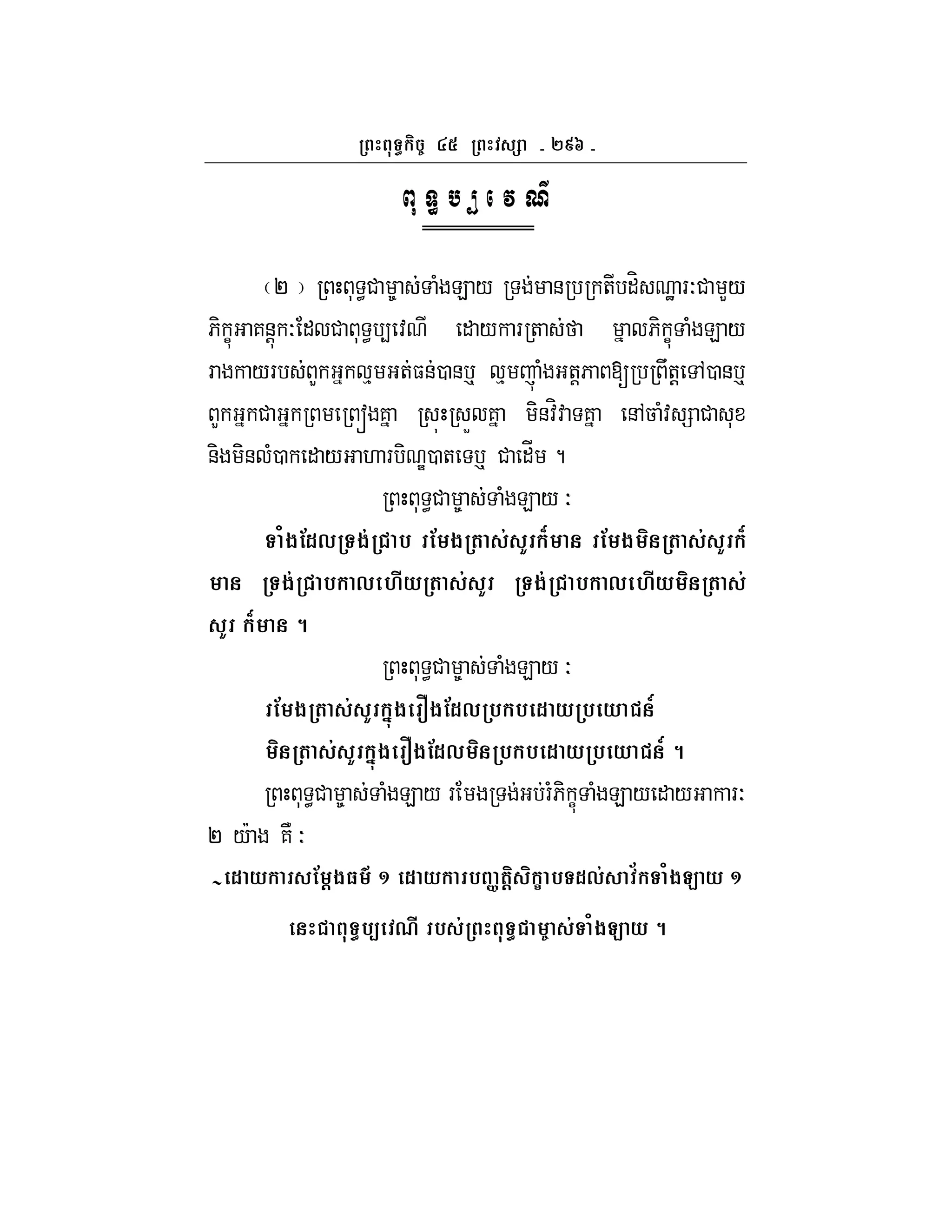 ព្រះពុទ្ធកិច្ច ៤៥ ព្រះវស្សា - ២៩៦ -

ពុទ្ធប្បវេណី

(២) ព្រះពុទ្ធជាម្ចាស់ទាំងឡាយ ទ្រង់មានប្រក្រតីបដិសណ្ឋារៈជាមួយភិក្ខុអាគន្តុកៈដែលជាពុទ្ធប្បវេណី ដោយការត្រាស់ថា ម្នាលភិក្ខុទាំងឡាយ រាងកាយរបស់ពួកអ្នកល្មមអត់ធន់បានឬ ល្មមញ៉ាំងអត្តភាពឱ្យប្រព្រឹត្តទៅបានឬ ពួកអ្នកជាអ្នកព្រមព្រៀងគ្នា ស្រុះស្រួលគ្នា មិនវិវាទគ្នា នៅចាំវស្សាជាសុខ និងមិនលំបាកដោយអាហារបិណ្ឌបាតទេឬ ជាដើម ។

ព្រះពុទ្ធជាម្ចាស់ទាំងឡាយ :

ទាំងដែលទ្រង់ជ្រាប រមែងត្រាស់សួរក៏មាន រមែងមិនត្រាស់សួរក៏មាន ទ្រង់ជ្រាបកាលហើយត្រាស់សួរ ទ្រង់ជ្រាបកាលហើយមិនត្រាស់សួរ ក៏មាន ។

ព្រះពុទ្ធជាម្ចាស់ទាំងឡាយ :

រមែងត្រាស់សួរក្នុងរឿងដែលប្រកបដោយប្រយោជន៍

មិនត្រាស់សួរក្នុងរឿងដែលមិនប្រកបដោយប្រយោជន៍ ។

ព្រះពុទ្ធជាម្ចាស់ទាំងឡាយ រមែងទ្រង់អប់រំភិក្ខុទាំងឡាយដោយអាការៈ ២ យ៉ាង គឺ :

-ដោយការសម្តែងធម៌ ១ ដោយការបញ្ញត្តិសិក្ខាបទដល់សាវ័កទាំងឡាយ ១

នេះជាពុទ្ធប្បវេណី របស់ព្រះពុទ្ធជាម្ចាស់ទាំងឡាយ ។